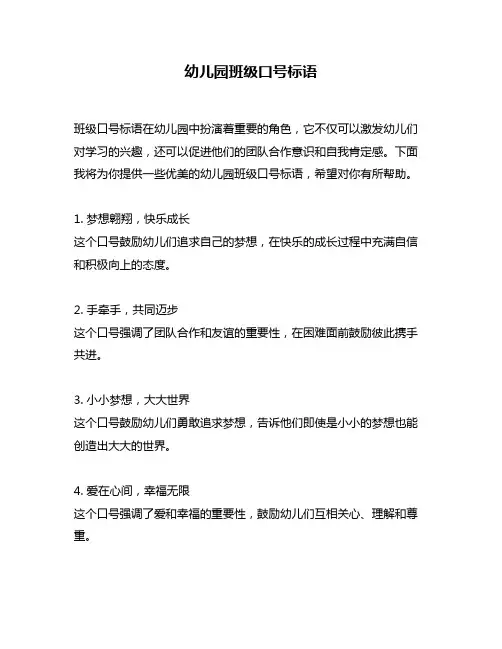 幼儿园班级口号标语

班级口号标语在幼儿园中扮演着重要的角色，它不仅可以激发幼儿们对学习的兴趣，还可以促进他们的团队合作意识和自我肯定感。下面我将为你提供一些优美的幼儿园班级口号标语，希望对你有所帮助。

1. 梦想翱翔，快乐成长
这个口号鼓励幼儿们追求自己的梦想，在快乐的成长过程中充满自信和积极向上的态度。

2. 手牵手，共同迈步
这个口号强调了团队合作和友谊的重要性，在困难面前鼓励彼此携手共进。

3. 小小梦想，大大世界
这个口号鼓励幼儿们勇敢追求梦想，告诉他们即使是小小的梦想也能创造出大大的世界。

4. 爱在心间，幸福无限
这个口号强调了爱和幸福的重要性，鼓励幼儿们互相关心、理解和尊重。